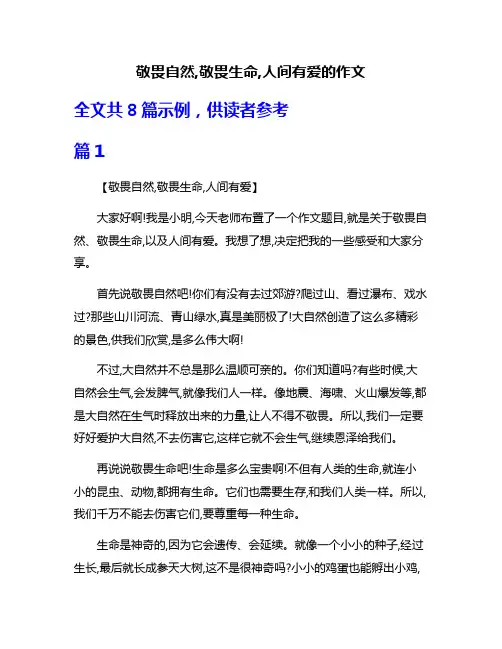 敬畏自然,敬畏生命,人间有爱的作文

全文共 8 篇示例，供读者参考

篇 1

【敬畏自然,敬畏生命,人间有爱】

大家好啊!我是小明,今天老师布置了一个作文题目,就是关于敬畏自然、敬畏生命,以及人间有爱。我想了想,决定把我的一些感受和大家分享。

首先说敬畏自然吧!你们有没有去过郊游?爬过山、看过瀑布、戏水过?那些山川河流、青山绿水,真是美丽极了!大自然创造了这么多精彩的景色,供我们欣赏,是多么伟大啊!

不过,大自然并不总是那么温顺可亲的。你们知道吗?有些时候,大自然会生气,会发脾气,就像我们人一样。像地震、海啸、火山爆发等,都是大自然在生气时释放出来的力量,让人不得不敬畏。所以,我们一定要好好爱护大自然,不去伤害它,这样它就不会生气,继续恩泽给我们。

再说说敬畏生命吧!生命是多么宝贵啊!不但有人类的生命,就连小小的昆虫、动物,都拥有生命。它们也需要生存,和我们人类一样。所以,我们千万不能去伤害它们,要尊重每一种生命。

生命是神奇的,因为它会遗传、会延续。就像一个小小的种子,经过生长,最后就长成参天大树,这不是很神奇吗?小小的鸡蛋也能孵出小鸡,